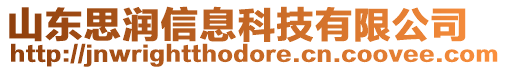 山东思润信息科技有限公司
http://jnwrightthodore.cn.coovee.com